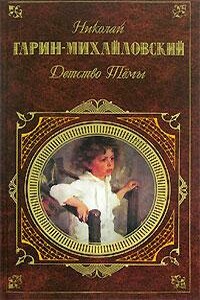 Николай
ГАРИН-МИХАЙЛОВСКИЙ
Детство Тёмы